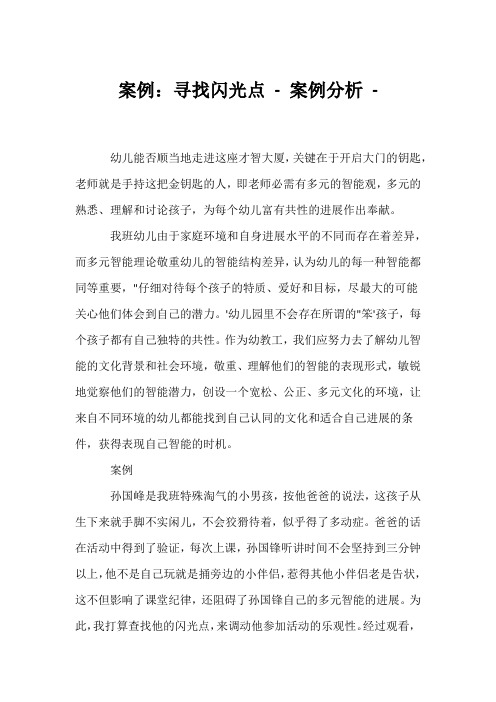 案例：寻找闪光点 - 案例分析 -

幼儿能否顺当地走进这座才智大厦，关键在于开启大门的钥匙，老师就是手持这把金钥匙的人，即老师必需有多元的智能观，多元的熟悉、理解和讨论孩子，为每个幼儿富有共性的进展作出奉献。

我班幼儿由于家庭环境和自身进展水平的不同而存在着差异，而多元智能理论敬重幼儿的智能结构差异，认为幼儿的每一种智能都同等重要，"仔细对待每个孩子的特质、爱好和目标，尽最大的可能关心他们体会到自己的潜力。'幼儿园里不会存在所谓的"笨'孩子，每个孩子都有自己独特的共性。作为幼教工，我们应努力去了解幼儿智能的文化背景和社会环境，敬重、理解他们的智能的表现形式，敏锐地觉察他们的智能潜力，创设一个宽松、公正、多元文化的环境，让来自不同环境的幼儿都能找到自己认同的文化和适合自己进展的条件，获得表现自己智能的时机。

案例

孙国峰是我班特殊淘气的小男孩，按他爸爸的说法，这孩子从生下来就手脚不实闲儿，不会狡猾待着，似乎得了多动症。爸爸的话在活动中得到了验证，每次上课，孙国锋听讲时间不会坚持到三分钟以上，他不是自己玩就是捅旁边的小伴侣，惹得其他小伴侣老是告状，这不但影响了课堂纪律，还阻碍了孙国锋自己的多元智能的进展。为此，我打算查找他的闪光点，来调动他参加活动的乐观性。经过观看，